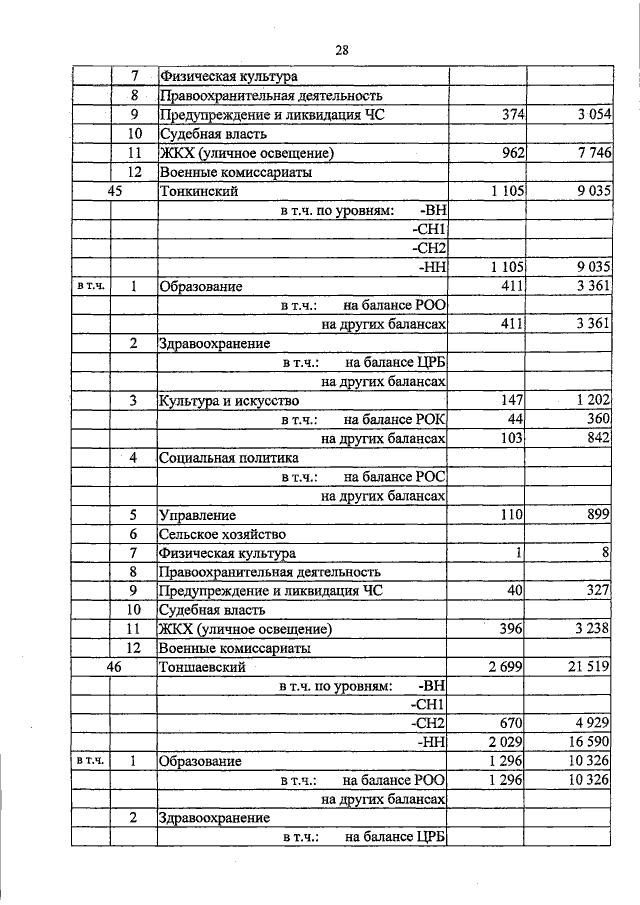 28

|  |  |  |  |  |
|---|---|---|---|---|
|  | 7 | Физическая культура |  |  |
|  | 8 | Правоохранительная деятельность |  |  |
|  | 9 | Предупреждение и ликвидация ЧС | 374 | 3 054 |
|  | 10 | Судебная власть |  |  |
|  | 11 | ЖКХ (уличное освещение) | 962 | 7 746 |
|  | 12 | Военные комиссариаты |  |  |
| 45 |  | Тонкинский | 1 105 | 9 035 |
|  |  | в т.ч. по уровням: -ВН |  |  |
|  |  | -СН1 |  |  |
|  |  | -СН2 |  |  |
|  |  | -НН | 1 105 | 9 035 |
| в т.ч. | 1 | Образование | 411 | 3 361 |
|  |  | в т.ч.: на балансе РОО |  |  |
|  |  | на других балансах | 411 | 3 361 |
|  | 2 | Здравоохранение |  |  |
|  |  | в т.ч.: на балансе ЦРБ |  |  |
|  |  | на других балансах |  |  |
|  | 3 | Культура и искусство | 147 | 1 202 |
|  |  | в т.ч.: на балансе РОК | 44 | 360 |
|  |  | на других балансах | 103 | 842 |
|  | 4 | Социальная политика |  |  |
|  |  | в т.ч.: на балансе РОС |  |  |
|  |  | на других балансах |  |  |
|  | 5 | Управление | 110 | 899 |
|  | 6 | Сельское хозяйство |  |  |
|  | 7 | Физическая культура | 1 | 8 |
|  | 8 | Правоохранительная деятельность |  |  |
|  | 9 | Предупреждение и ликвидация ЧС | 40 | 327 |
|  | 10 | Судебная власть |  |  |
|  | 11 | ЖКХ (уличное освещение) | 396 | 3 238 |
|  | 12 | Военные комиссариаты |  |  |
| 46 |  | Тоншаевский | 2 699 | 21 519 |
|  |  | в т.ч. по уровням: -ВН |  |  |
|  |  | -СН1 |  |  |
|  |  | -СН2 | 670 | 4 929 |
|  |  | -НН | 2 029 | 16 590 |
| в т.ч. | 1 | Образование | 1 296 | 10 326 |
|  |  | в т.ч.: на балансе РОО | 1 296 | 10 326 |
|  |  | на других балансах |  |  |
|  | 2 | Здравоохранение |  |  |
|  |  | в т.ч.: на балансе ЦРБ |  |  |